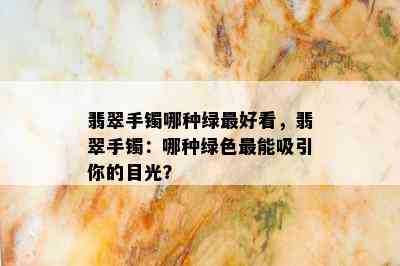 翡翠手镯哪种绿最好看，翡翠手镯：哪种绿色最能吸引你的目光?